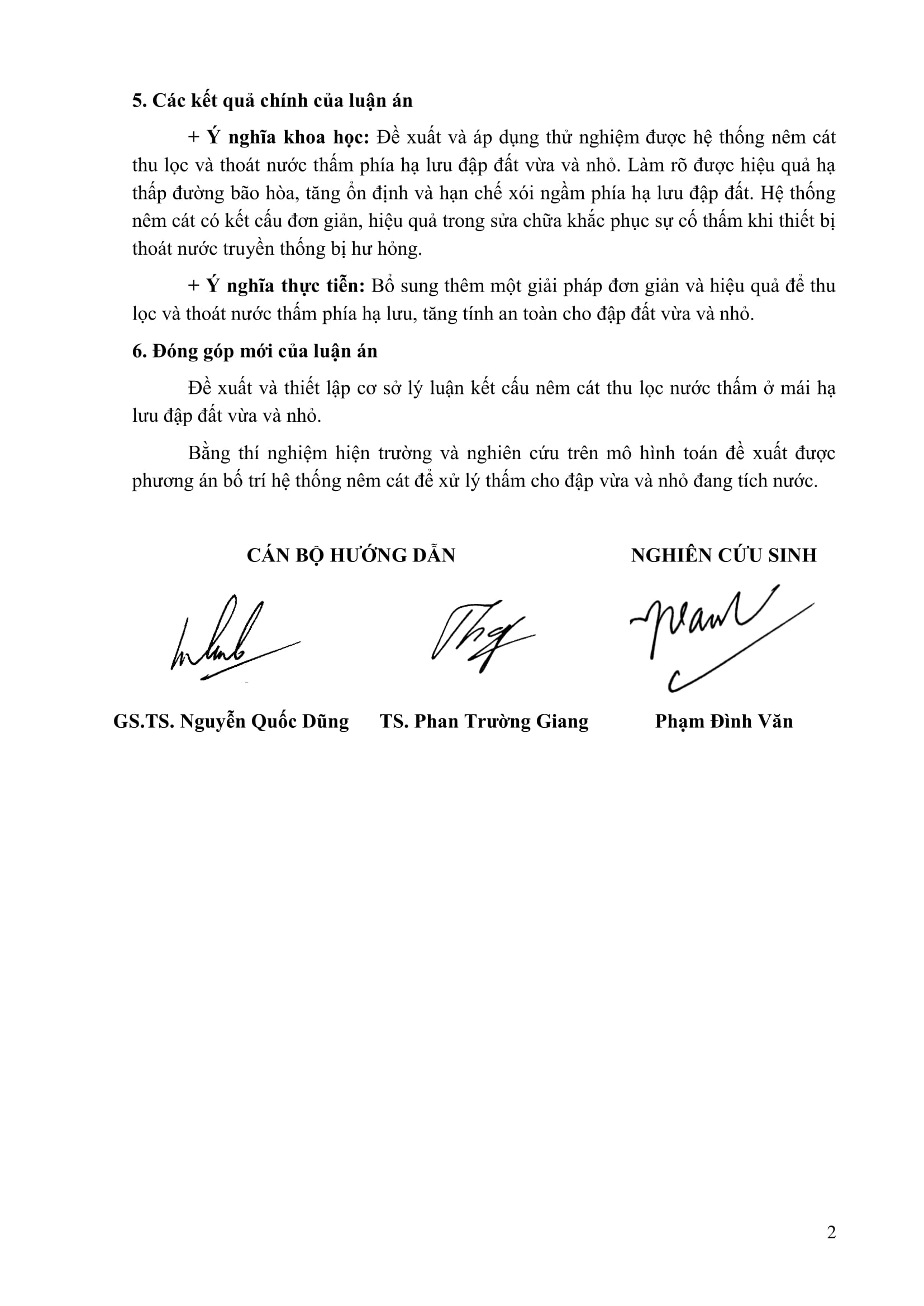 5. Các kết quả chính của luận án

+ Ý nghĩa khoa học: Đề xuất và áp dụng thử nghiệm được hệ thống nêm cát thu lọc và thoát nước thấm phía hạ lưu đập đất vừa và nhỏ. Làm rõ được hiệu quả hạ thấp đường bão hòa, tăng ổn định và hạn chế xói ngầm phía hạ lưu đập đất. Hệ thống nêm cát có kết cấu đơn giản, hiệu quả trong sửa chữa khắc phục sự cố thấm khi thiết bị thoát nước truyền thống bị hư hỏng.

+ Ý nghĩa thực tiễn: Bổ sung thêm một giải pháp đơn giản và hiệu quả để thu lọc và thoát nước thấm phía hạ lưu, tăng tính an toàn cho đập đất vừa và nhỏ.

6. Đóng góp mới của luận án

Đề xuất và thiết lập cơ sở lý luận kết cấu nêm cát thu lọc nước thấm ở mái hạ lưu đập đất vừa và nhỏ.

Bằng thí nghiệm hiện trường và nghiên cứu trên mô hình toán đề xuất được phương án bố trí hệ thống nêm cát để xử lý thấm cho đập vừa và nhỏ đang tích nước.

CÁN BỘ HƯỚNG DẪN

NGHIÊN CỨU SINH

GS.TS. Nguyễn Quốc Dũng

TS. Phan Trường Giang

Phạm Đình Văn

2